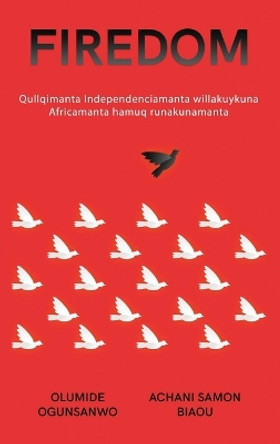 FIREDOM

Qullqimanta Independenciamanta willakuykuna Africamanta hamuq runakunamanta

OLUMIDE OGUNSANWO

ACHANI SAMON BIAOU